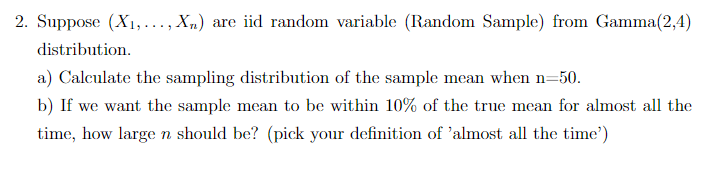 2. Suppose $(X_1, \ldots, X_n)$ are iid random variable (Random Sample) from Gamma(2,4) distribution.

a) Calculate the sampling distribution of the sample mean when n=50.

b) If we want the sample mean to be within 10% of the true mean for almost all the time, how large $n$ should be? (pick your definition of 'almost all the time')